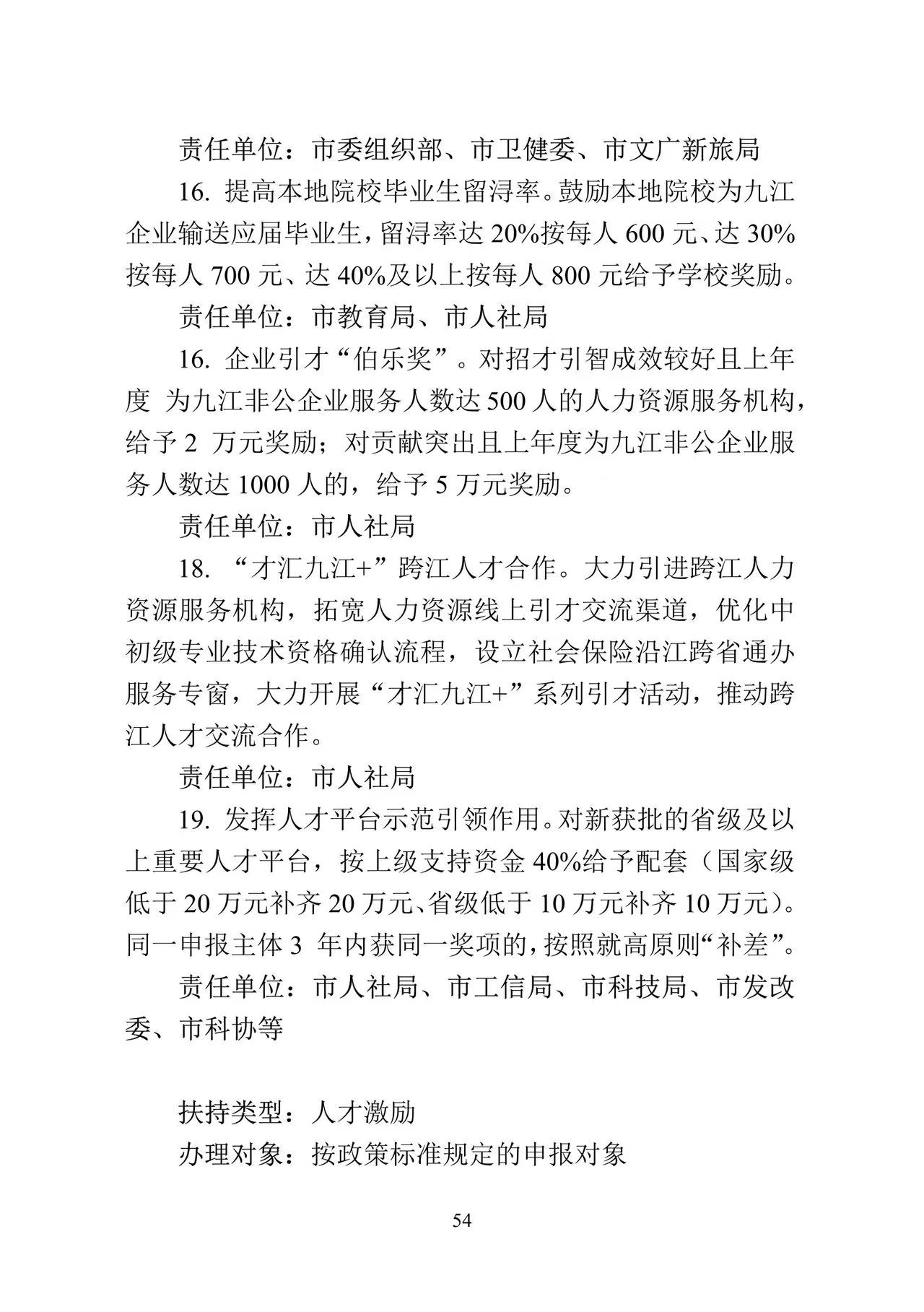 责任单位：市委组织部、市卫健委、市文广新旅局

16. 提高本地院校毕业生留浔率。鼓励本地院校为九江企业输送应届毕业生，留浔率达 20%按每人 600 元、达 30%按每人 700 元、达 40%及以上按每人 800 元给予学校奖励。

责任单位：市教育局、市人社局

16. 企业引才“伯乐奖”。对招才引智成效较好且上年度 为九江非公企业服务人数达 500 人的人力资源服务机构，给予 2 万元奖励；对贡献突出且上年度为九江非公企业服务人数达 1000 人的，给予 5 万元奖励。

责任单位：市人社局

18. “才汇九江+”跨江人才合作。大力引进跨江人力资源服务机构，拓宽人力资源线上引才交流渠道，优化中初级专业技术资格确认流程，设立社会保险沿江跨省通办服务专窗，大力开展“才汇九江+”系列引才活动，推动跨江人才交流合作。

责任单位：市人社局

19. 发挥人才平台示范引领作用。对新获批的省级及以上重要人才平台，按上级支持资金 40%给予配套（国家级低于 20 万元补齐 20 万元、省级低于 10 万元补齐 10 万元）。同一申报主体 3 年内获同一奖项的，按照就高原则“补差”。

责任单位：市人社局、市工信局、市科技局、市发改委、市科协等

扶持类型：人才激励

办理对象：按政策标准规定的申报对象

54